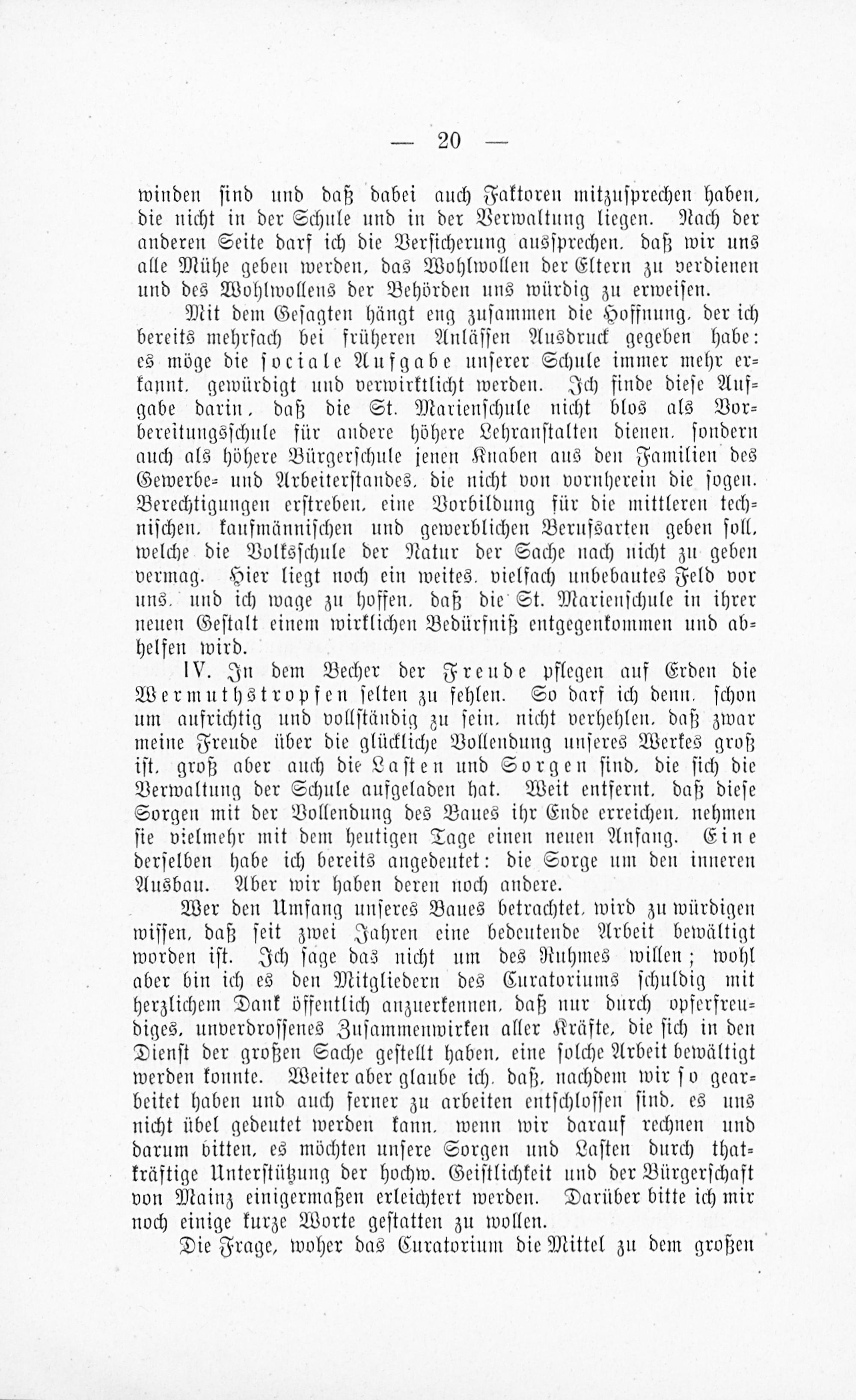 — 20 —

winden sind und daß dabei auch Faktoren mitzusprechen haben, die nicht in der Schule und in der Verwaltung liegen. Nach der anderen Seite darf ich die Versicherung aussprechen, daß wir uns alle Mühe geben werden, das Wohlwollen der Eltern zu verdienen und des Wohlwollens der Behörden uns würdig zu erweisen.

Mit dem Gesagten hängt eng zusammen die Hoffnung, der ich bereits mehrfach bei früheren Anlässen Ausdruck gegeben habe: es möge die sociale Aufgabe unserer Schule immer mehr erkannt, gewürdigt und verwirklicht werden. Ich finde diese Aufgabe darin, daß die St. Marienschule nicht blos als Vorbereitungsschule für andere höhere Lehranstalten dienen, sondern auch als höhere Bürgerschule jenen Knaben aus den Familien des Gewerbe- und Arbeiterstandes, die nicht von vornherein die sogen. Berechtigungen erstreben, eine Vorbildung für die mittleren technischen, kaufmännischen und gewerblichen Berufsarten geben soll, welche die Volksschule der Natur der Sache nach nicht zu geben vermag. Hier liegt noch ein weites, vielfach unbebautes Feld vor uns, und ich wage zu hoffen, daß die St. Marienschule in ihrer neuen Gestalt einem wirklichen Bedürfniß entgegenkommen und abhelfen wird.

IV. In dem Becher der Freude pflegen auf Erden die Wermuthstropfen selten zu fehlen. So darf ich denn, schon um aufrichtig und vollständig zu sein, nicht verhehlen, daß zwar meine Freude über die glückliche Vollendung unseres Werkes groß ist, groß aber auch die Lasten und Sorgen sind, die sich die Verwaltung der Schule aufgeladen hat. Weit entfernt, daß diese Sorgen mit der Vollendung des Baues ihr Ende erreichen, nehmen sie vielmehr mit dem heutigen Tage einen neuen Anfang. Eine derselben habe ich bereits angedeutet: die Sorge um den inneren Ausbau. Aber wir haben deren noch andere.

Wer den Umfang unseres Baues betrachtet, wird zu würdigen wissen, daß seit zwei Jahren eine bedeutende Arbeit bewältigt worden ist. Ich sage das nicht um des Ruhmes willen; wohl aber bin ich es den Mitgliedern des Curatoriums schuldig mit herzlichem Dank öffentlich anzuerkennen, daß nur durch opferfreudiges, unverdrossenes Zusammenwirken aller Kräfte, die sich in den Dienst der großen Sache gestellt haben, eine solche Arbeit bewältigt werden konnte. Weiter aber glaube ich, daß, nachdem wir so gearbeitet haben und auch ferner zu arbeiten entschlossen sind, es uns nicht übel gedeutet werden kann, wenn wir darauf rechnen und darum bitten, es möchten unsere Sorgen und Lasten durch thatkräftige Unterstützung der hochw. Geistlichkeit und der Bürgerschaft von Mainz einigermaßen erleichtert werden. Darüber bitte ich mir noch einige kurze Worte gestatten zu wollen.

Die Frage, woher das Curatorium die Mittel zu dem großen